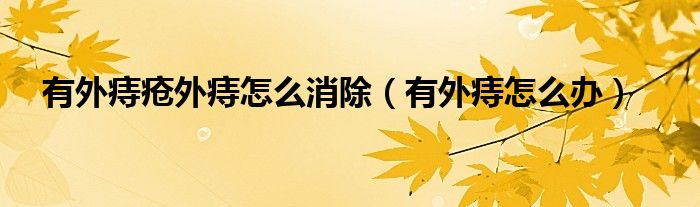 有外痔疮外痔怎么消除（有外痔怎么办）